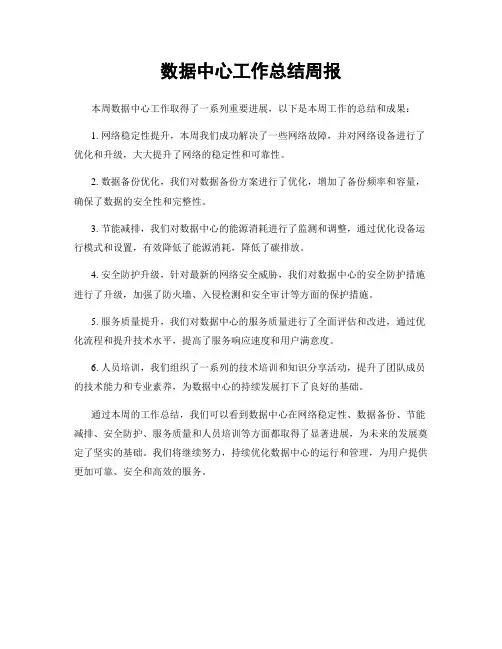 数据中心工作总结周报

本周数据中心工作取得了一系列重要进展，以下是本周工作的总结和成果：

1. 网络稳定性提升，本周我们成功解决了一些网络故障，并对网络设备进行了优化和升级，大大提升了网络的稳定性和可靠性。

2. 数据备份优化，我们对数据备份方案进行了优化，增加了备份频率和容量，确保了数据的安全性和完整性。

3. 节能减排，我们对数据中心的能源消耗进行了监测和调整，通过优化设备运行模式和设置，有效降低了能源消耗，降低了碳排放。

4. 安全防护升级，针对最新的网络安全威胁，我们对数据中心的安全防护措施进行了升级，加强了防火墙、入侵检测和安全审计等方面的保护措施。

5. 服务质量提升，我们对数据中心的服务质量进行了全面评估和改进，通过优化流程和提升技术水平，提高了服务响应速度和用户满意度。

6. 人员培训，我们组织了一系列的技术培训和知识分享活动，提升了团队成员的技术能力和专业素养，为数据中心的持续发展打下了良好的基础。

通过本周的工作总结，我们可以看到数据中心在网络稳定性、数据备份、节能减排、安全防护、服务质量和人员培训等方面都取得了显著进展，为未来的发展奠定了坚实的基础。我们将继续努力，持续优化数据中心的运行和管理，为用户提供更加可靠、安全和高效的服务。